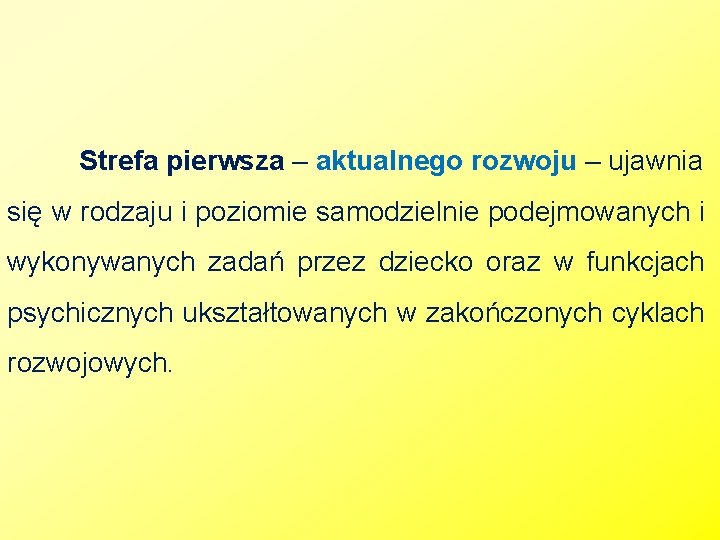 Strefa pierwsza – aktualnego rozwoju – ujawnia się w rodzaju i poziomie samodzielnie podejmowanych i wykonywanych zadań przez dziecko oraz w funkcjach psychicznych ukształtowanych w zakończonych cyklach rozwojowych.